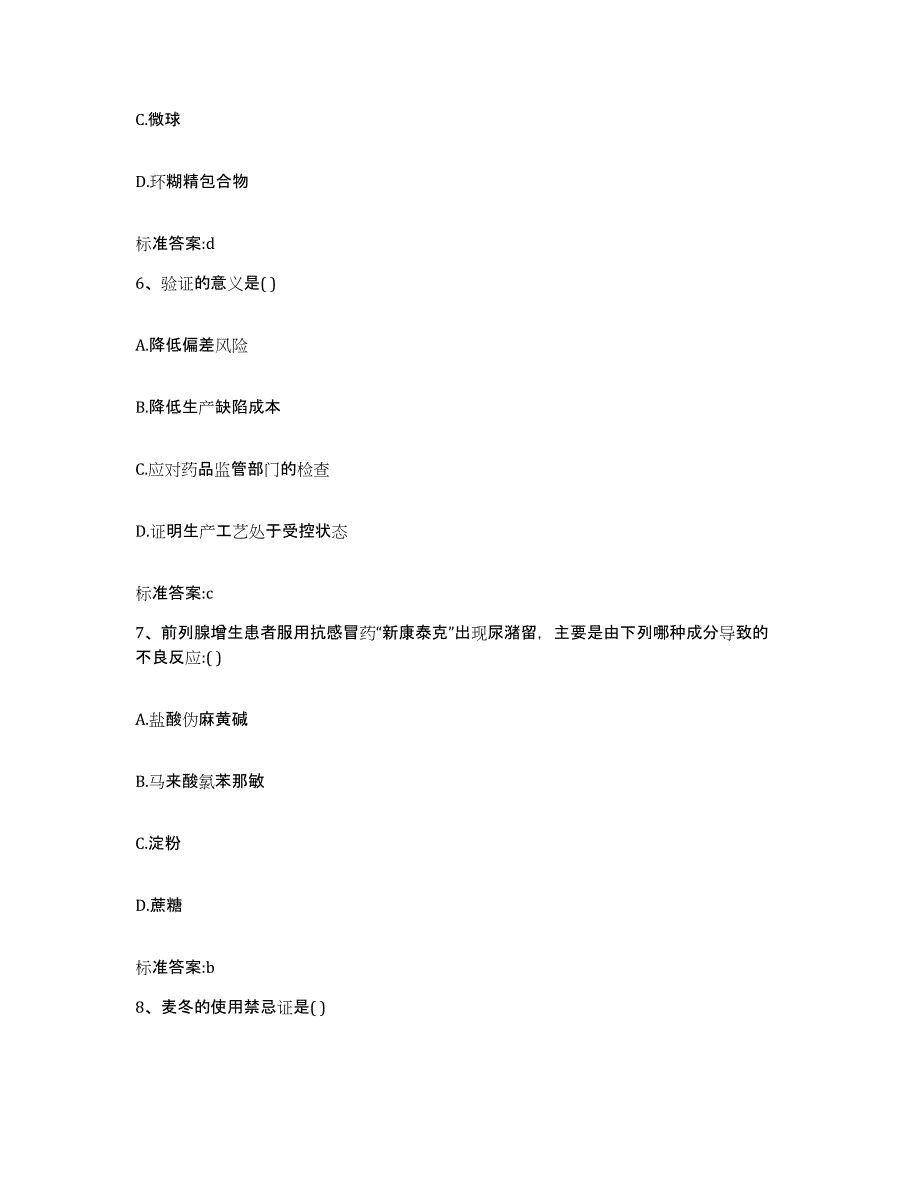 C.微球

D.环糊精包合物

标准答案:d

6、验证的意义是( )

A.降低偏差风险

B.降低生产缺陷成本

C.应对药品监管部门的检查

D.证明生产工艺处于受控状态

标准答案:c

7、前列腺增生患者服用抗感冒药“新康泰克”出现尿潴留，主要是由下列哪种成分导致的不良反应:( )

A.盐酸伪麻黄碱

B.马来酸氯苯那敏

C.淀粉

D.蔗糖

标准答案:b

8、麦冬的使用禁忌证是( )